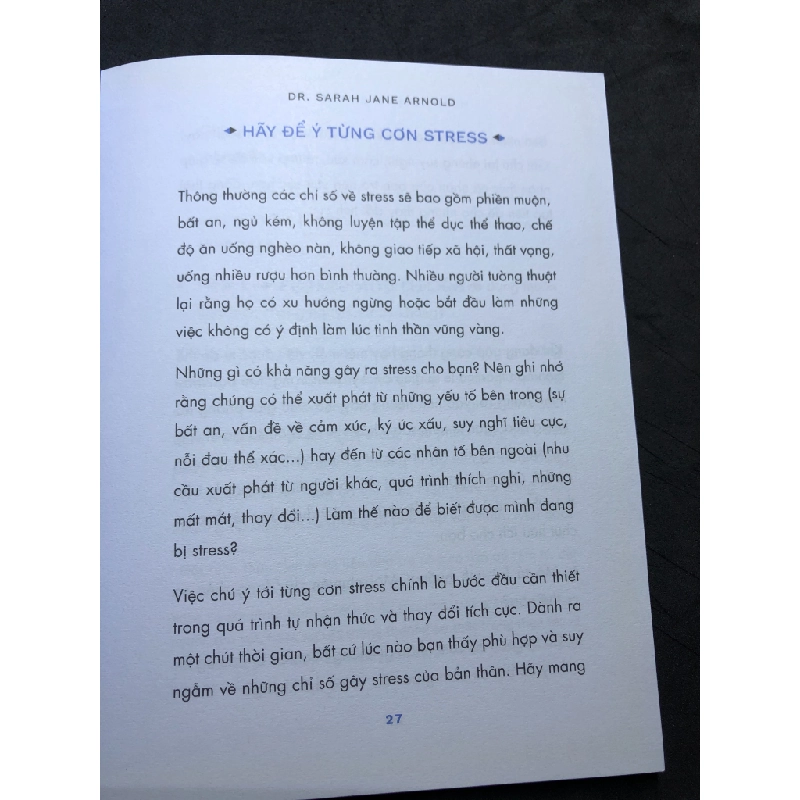 DR. SARAH JANE ARNOLD

HÃY ĐỂ Ý TỪNG CƠN STRESS

Thông thường các chỉ số về stress sẽ bao gồm phiền muộn, bất an, ngủ kém, không luyện tập thể dục thể thao, chế độ ăn uống nghèo nàn, không giao tiếp xã hội, thất vọng, uống nhiều rượu hơn bình thường. Nhiều người tường thuật lại rằng họ có xu hướng ngừng hoặc bắt đầu làm những việc không có ý định làm lúc tinh thần vững vàng.

Những gì có khả năng gây ra stress cho bạn? Nên ghi nhớ rằng chúng có thể xuất phát từ những yếu tố bên trong (sự bất an, vấn đề về cảm xúc, ký ức xấu, suy nghĩ tiêu cực, nỗi đau thể xác...) hay đến từ các nhân tố bên ngoài (nhu cầu xuất phát từ người khác, quá trình thích nghi, những mất mát, thay đổi...) Làm thế nào để biết được mình đang bị stress?

Việc chú ý tới từng cơn stress chính là bước đầu cần thiết trong quá trình tự nhận thức và thay đổi tích cực. Dành ra một chút thời gian, bất cứ lúc nào bạn thấy phù hợp và suy ngẫm về những chỉ số gây stress của bản thân. Hãy mang

27